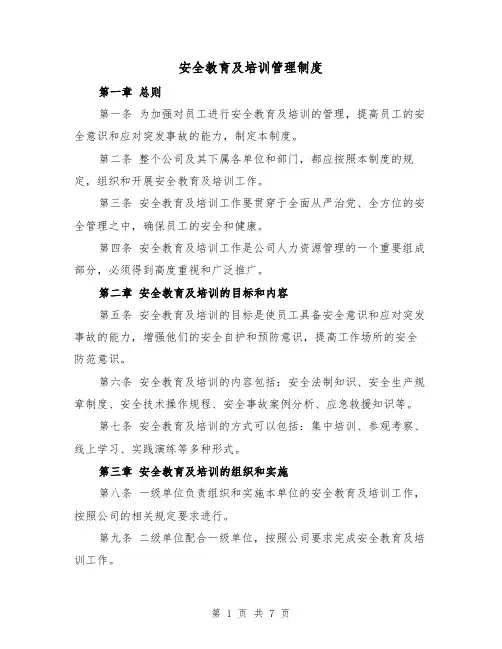 安全教育及培训管理制度

第一章 总则

第一条 为加强对员工进行安全教育及培训的管理，提高员工的安全意识和应对突发事故的能力，制定本制度。

第二条 整个公司及其下属各单位和部门，都应按照本制度的规定，组织和开展安全教育及培训工作。

第三条 安全教育及培训工作要贯穿于全面从严治党、全方位的安全管理之中，确保员工的安全和健康。

第四条 安全教育及培训工作是公司人力资源管理的一个重要组成部分，必须得到高度重视和广泛推广。

第二章 安全教育及培训的目标和内容

第五条 安全教育及培训的目标是使员工具备安全意识和应对突发事故的能力，增强他们的安全自护和预防意识，提高工作场所的安全防范意识。

第六条 安全教育及培训的内容包括：安全法制知识、安全生产规章制度、安全技术操作规程、安全事故案例分析、应急救援知识等。

第七条 安全教育及培训的方式可以包括：集中培训、参观考察、线上学习、实践演练等多种形式。

第三章 安全教育及培训的组织和实施

第八条 一级单位负责组织和实施本单位的安全教育及培训工作，按照公司的相关规定要求进行。

第九条 二级单位配合一级单位，按照公司要求完成安全教育及培训工作。

第 1 页 共 7 页